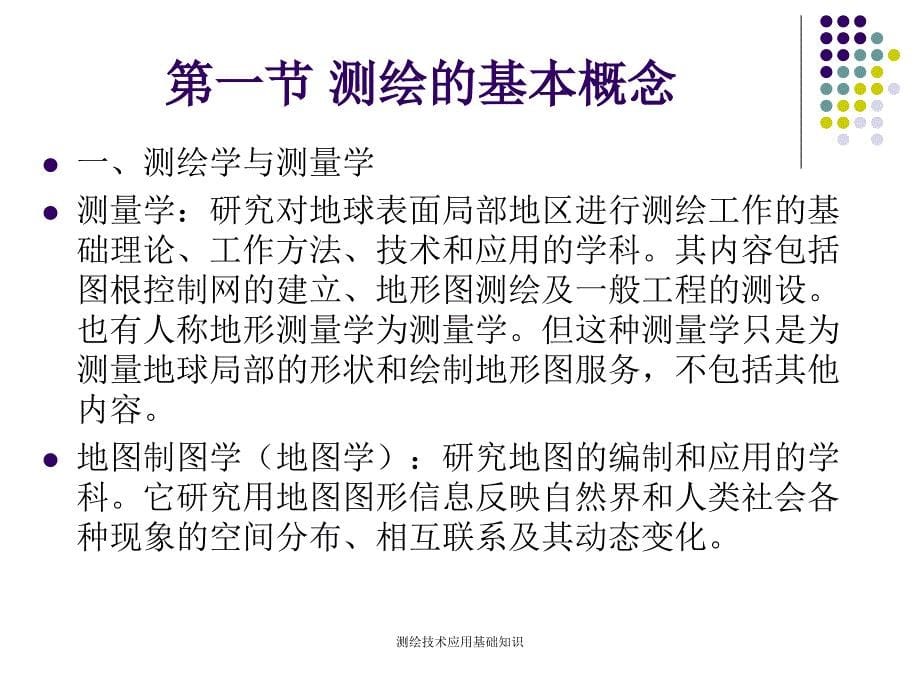 第一节 测绘的基本概念

一、测绘学与测量学

测量学：研究对地球表面局部地区进行测绘工作的基础理论、工作方法、技术和应用的学科。其内容包括图根控制网的建立、地形图测绘及一般工程的测设。也有人称地形测量学为测量学。但这种测量学只是为测量地球局部的形状和绘制地形图服务，不包括其他内容。

地图制图学（地图学）：研究地图的编制和应用的学科。它研究用地图图形信息反映自然界和人类社会各种现象的空间分布、相互联系及其动态变化。

测绘技术应用基础知识